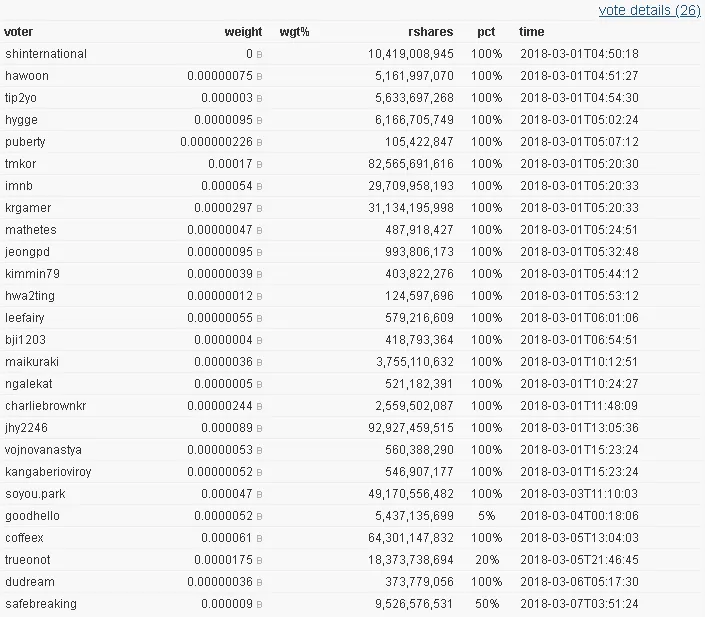 vote details (26)

| voter | weight | wgt% | rshares | pct | time |
|---|---|---|---|---|---|
| shinternational | 0 B | | 10,419,008,945 | 100% | 2018-03-01T04:50:18 |
| hawoon | 0.00000075 B | | 5,161,997,070 | 100% | 2018-03-01T04:51:27 |
| tip2yo | 0.000003 B | | 5,633,697,268 | 100% | 2018-03-01T04:54:30 |
| hygge | 0.0000095 B | | 6,166,705,749 | 100% | 2018-03-01T05:02:24 |
| puberty | 0.000000226 B | | 105,422,847 | 100% | 2018-03-01T05:07:12 |
| tmkor | 0.00017 B | | 82,565,691,616 | 100% | 2018-03-01T05:20:30 |
| imnb | 0.000054 B | | 29,709,958,193 | 100% | 2018-03-01T05:20:33 |
| krgamer | 0.0000297 B | | 31,134,195,998 | 100% | 2018-03-01T05:20:33 |
| mathetes | 0.00000047 B | | 487,918,427 | 100% | 2018-03-01T05:24:51 |
| jeongpd | 0.00000095 B | | 993,806,173 | 100% | 2018-03-01T05:32:48 |
| kimmin79 | 0.00000039 B | | 403,822,276 | 100% | 2018-03-01T05:44:12 |
| hwa2ting | 0.00000012 B | | 124,597,696 | 100% | 2018-03-01T05:53:12 |
| leefairy | 0.00000055 B | | 579,216,609 | 100% | 2018-03-01T06:01:06 |
| bji1203 | 0.0000004 B | | 418,793,364 | 100% | 2018-03-01T06:54:51 |
| maikuraki | 0.0000036 B | | 3,755,110,632 | 100% | 2018-03-01T10:12:51 |
| ngalekat | 0.0000005 B | | 521,182,391 | 100% | 2018-03-01T10:24:27 |
| charliebrownkr | 0.00000244 B | | 2,559,502,087 | 100% | 2018-03-01T11:48:09 |
| jhy2246 | 0.000089 B | | 92,927,459,515 | 100% | 2018-03-01T13:05:36 |
| vojnovanastya | 0.00000053 B | | 560,388,290 | 100% | 2018-03-01T15:23:24 |
| kangaberioviroy | 0.00000052 B | | 546,907,177 | 100% | 2018-03-01T15:23:24 |
| soyou.park | 0.000047 B | | 49,170,556,482 | 100% | 2018-03-03T11:10:03 |
| goodhello | 0.0000052 B | | 5,437,135,699 | 5% | 2018-03-04T00:18:06 |
| coffeex | 0.000061 B | | 64,301,147,832 | 100% | 2018-03-05T13:04:03 |
| trueonot | 0.0000175 B | | 18,373,738,694 | 20% | 2018-03-05T21:46:45 |
| dudream | 0.00000036 B | | 373,779,056 | 100% | 2018-03-06T05:17:30 |
| safebreaking | 0.000009 B | | 9,526,576,531 | 50% | 2018-03-07T03:51:24 |